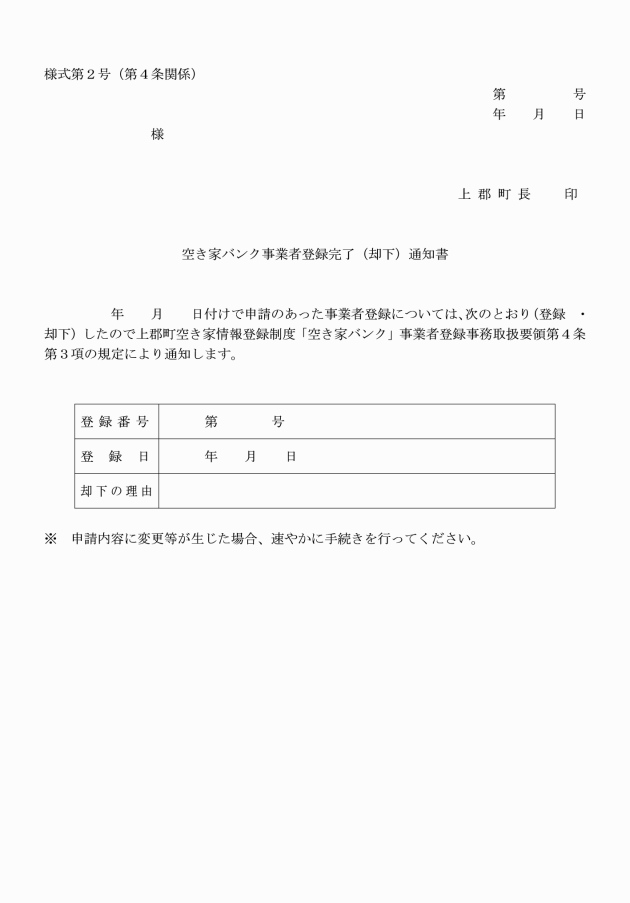 様式第2号（第4条関係）

第　号
年　月　日

様

上郡町長　印

空き家バンク事業者登録完了（却下）通知書

年　月　日付けで申請のあった事業者登録については、次のとおり（登録 ・ 却下）したので上郡町空き家情報登録制度「空き家バンク」事業者登録事務取扱要領第4条第3項の規定により通知します。

| 登録番号 | 第　号 |
|---|---|
| 登録日 | 年　月　日 |
| 却下の理由 | |

※　申請内容に変更等が生じた場合、速やかに手続きを行ってください。